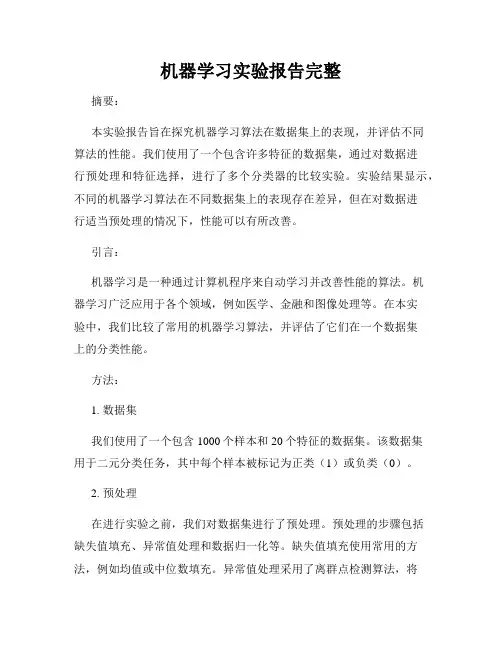 机器学习实验报告完整

摘要：

本实验报告旨在探究机器学习算法在数据集上的表现，并评估不同算法的性能。我们使用了一个包含许多特征的数据集，通过对数据进行预处理和特征选择，进行了多个分类器的比较实验。实验结果显示，不同的机器学习算法在不同数据集上的表现存在差异，但在对数据进行适当预处理的情况下，性能可以有所改善。

引言：

机器学习是一种通过计算机程序来自动学习并改善性能的算法。机器学习广泛应用于各个领域，例如医学、金融和图像处理等。在本实验中，我们比较了常用的机器学习算法，并评估了它们在一个数据集上的分类性能。

方法：

1. 数据集

我们使用了一个包含 1000 个样本和 20 个特征的数据集。该数据集用于二元分类任务，其中每个样本被标记为正类（1）或负类（0）。

2. 预处理

在进行实验之前，我们对数据集进行了预处理。预处理的步骤包括缺失值填充、异常值处理和数据归一化等。缺失值填充使用常用的方法，例如均值或中位数填充。异常值处理采用了离群点检测算法，将